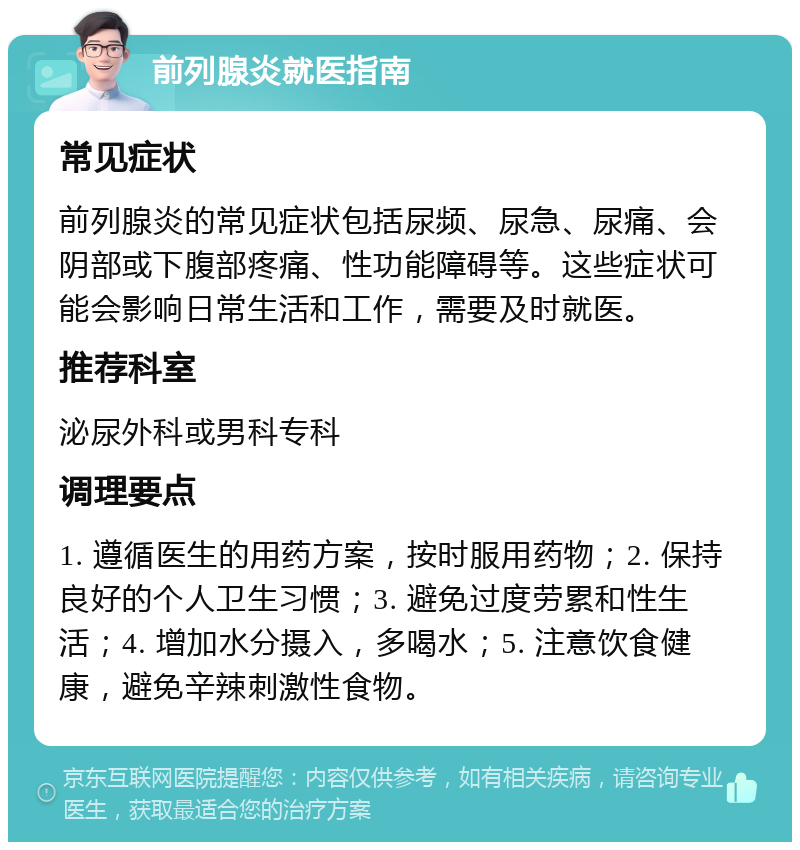 前列腺炎就医指南

常见症状

前列腺炎的常见症状包括尿频、尿急、尿痛、会阴部或下腹部疼痛、性功能障碍等。这些症状可能会影响日常生活和工作，需要及时就医。

推荐科室

泌尿外科或男科专科

调理要点

1. 遵循医生的用药方案，按时服用药物；2. 保持良好的个人卫生习惯；3. 避免过度劳累和性生活；4. 增加水分摄入，多喝水；5. 注意饮食健康，避免辛辣刺激性食物。

京东互联网医院提醒您：内容仅供参考，如有相关疾病，请咨询专业医生，获取最适合您的治疗方案